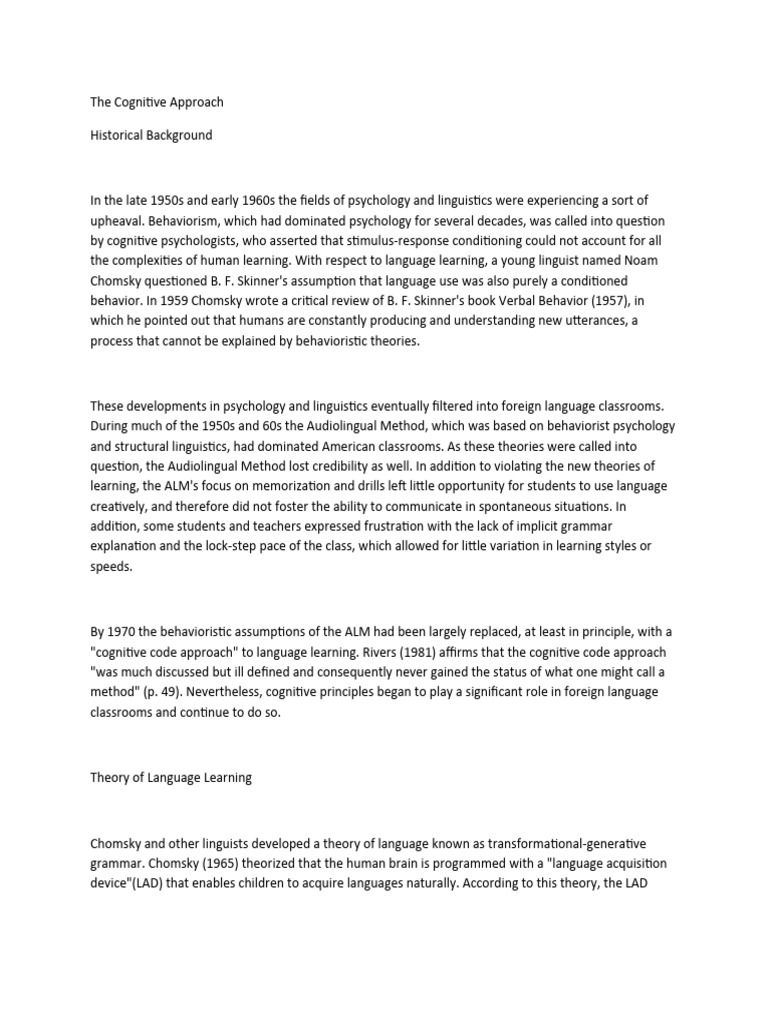 The Cognitive Approach

Historical Background

In the late 1950s and early 1960s the fields of psychology and linguistics were experiencing a sort of upheaval. Behaviorism, which had dominated psychology for several decades, was called into question by cognitive psychologists, who asserted that stimulus-response conditioning could not account for all the complexities of human learning. With respect to language learning, a young linguist named Noam Chomsky questioned B. F. Skinner's assumption that language use was also purely a conditioned behavior. In 1959 Chomsky wrote a critical review of B. F. Skinner's book Verbal Behavior (1957), in which he pointed out that humans are constantly producing and understanding new utterances, a process that cannot be explained by behavioristic theories.

These developments in psychology and linguistics eventually filtered into foreign language classrooms. During much of the 1950s and 60s the Audiolingual Method, which was based on behaviorist psychology and structural linguistics, had dominated American classrooms. As these theories were called into question, the Audiolingual Method lost credibility as well. In addition to violating the new theories of learning, the ALM's focus on memorization and drills left little opportunity for students to use language creatively, and therefore did not foster the ability to communicate in spontaneous situations. In addition, some students and teachers expressed frustration with the lack of implicit grammar explanation and the lock-step pace of the class, which allowed for little variation in learning styles or speeds.

By 1970 the behavioristic assumptions of the ALM had been largely replaced, at least in principle, with a "cognitive code approach" to language learning. Rivers (1981) affirms that the cognitive code approach "was much discussed but ill defined and consequently never gained the status of what one might call a method" (p. 49). Nevertheless, cognitive principles began to play a significant role in foreign language classrooms and continue to do so.

Theory of Language Learning

Chomsky and other linguists developed a theory of language known as transformational-generative grammar. Chomsky (1965) theorized that the human brain is programmed with a "language acquisition device"(LAD) that enables children to acquire languages naturally. According to this theory, the LAD